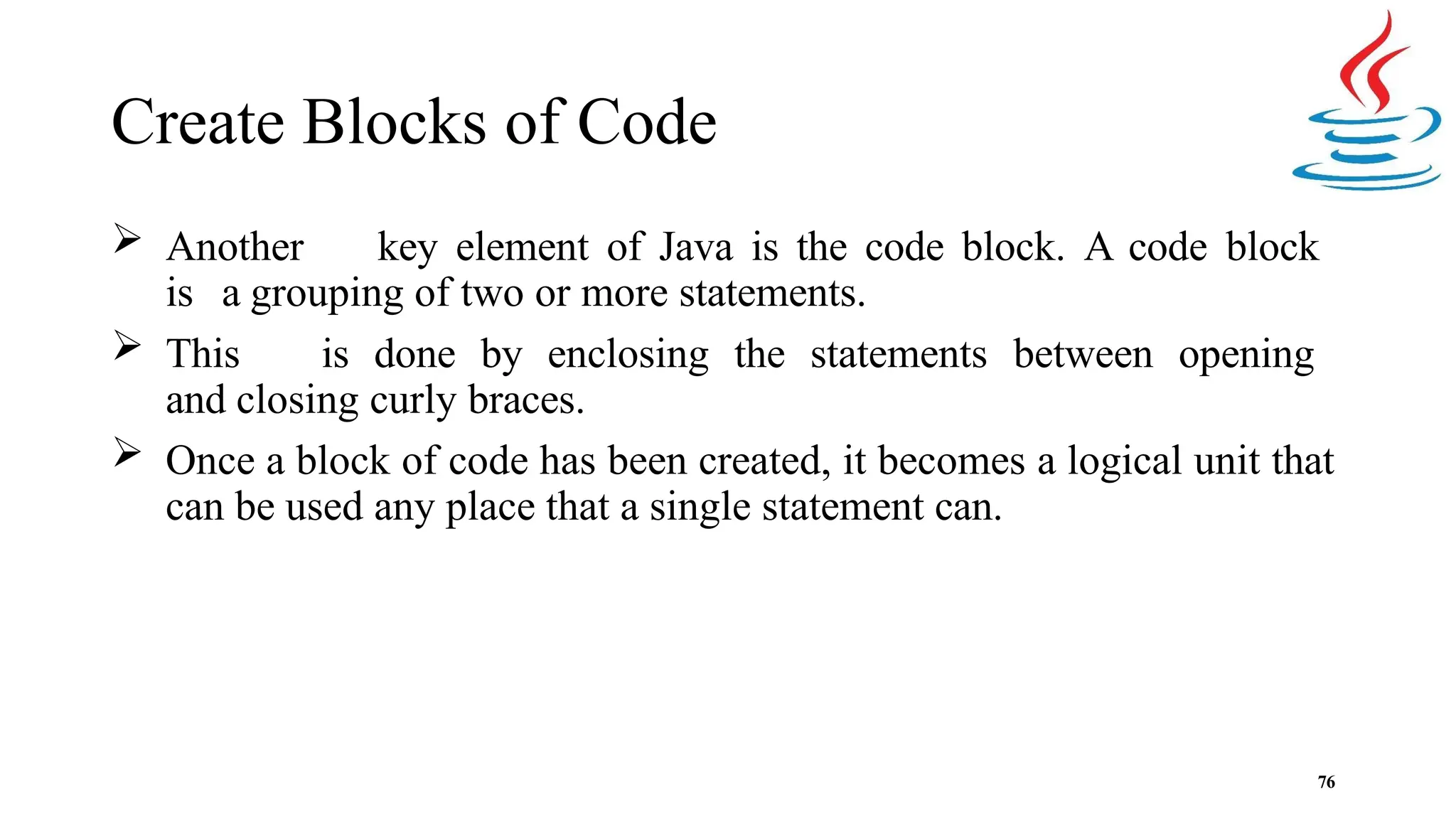 Create Blocks of Code

➢ Another key element of Java is the code block. A code block is a grouping of two or more statements.

➢ This is done by enclosing the statements between opening and closing curly braces.

➢ Once a block of code has been created, it becomes a logical unit that can be used any place that a single statement can.

76